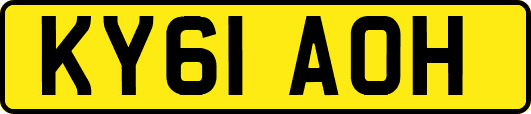 KY61 AOH